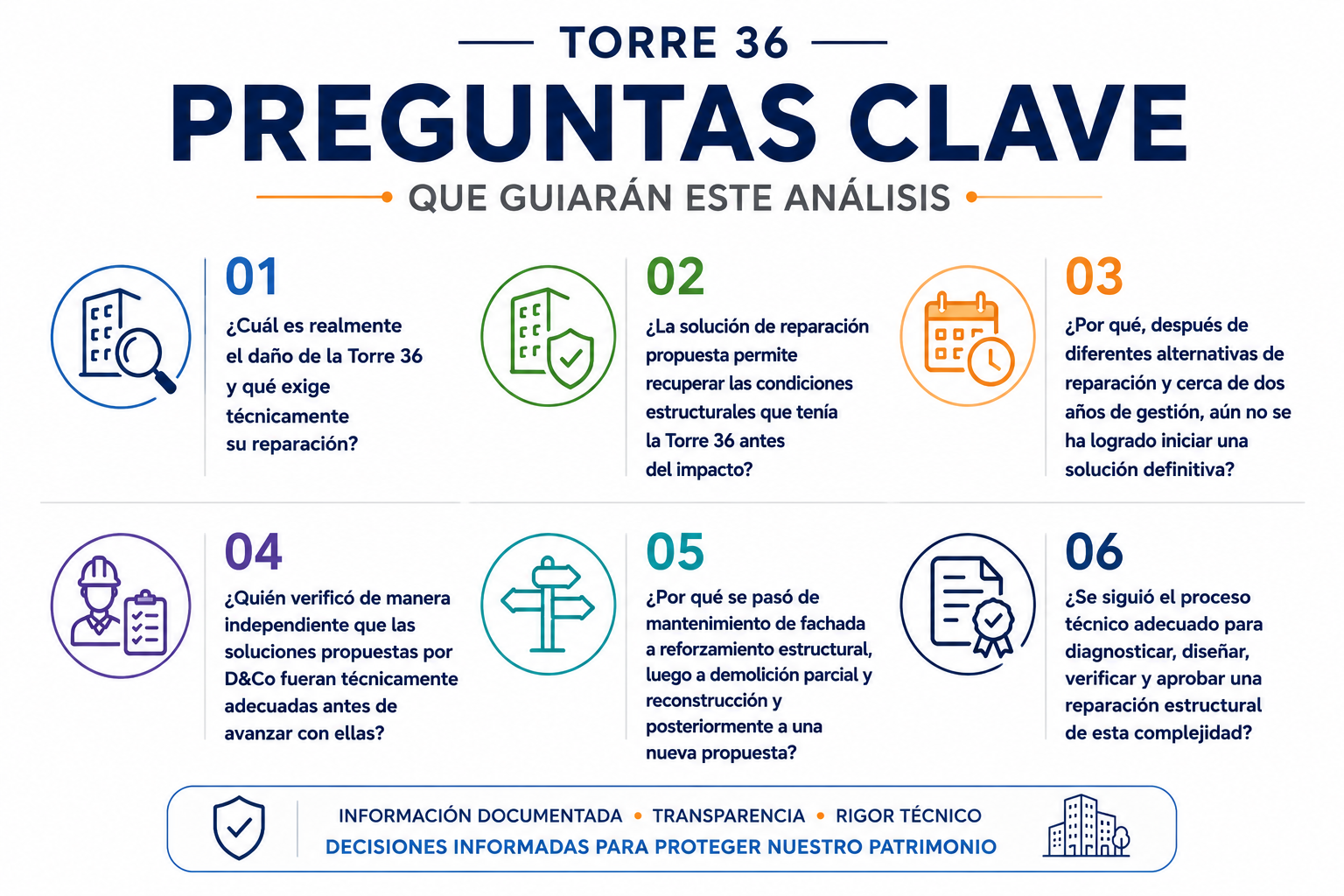 TORRE 36

PREGUNTAS CLAVE

QUE GUIARÁN ESTE ANÁLISIS

01
¿Cuál es realmente el daño de la Torre 36 y qué exige técnicamente su reparación?

02
¿La solución de reparación propuesta permite recuperar las condiciones estructurales que tenía la Torre 36 antes del impacto?

03
¿Por qué, después de diferentes alternativas de reparación y cerca de dos años de gestión, aún no se ha logrado iniciar una solución definitiva?

04
¿Quién verificó de manera independiente que las soluciones propuestas por D&Co fueran técnicamente adecuadas antes de avanzar con ellas?

05
¿Por qué se pasó de mantenimiento de fachada a reforzamiento estructural, luego a demolición parcial y reconstrucción y posteriormente a una nueva propuesta?

06
¿Se siguió el proceso técnico adecuado para diagnosticar, diseñar, verificar y aprobar una reparación estructural de esta complejidad?

INFORMACIÓN DOCUMENTADA • TRANSPARENCIA • RIGOR TÉCNICO
DECISIONES INFORMADAS PARA PROTEGER NUESTRO PATRIMONIO